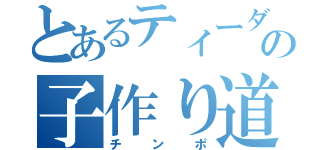 とあるティーダの
子作り道
チンポ